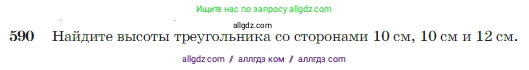 Ищите нас по запросу allgdz.com

allgdz.com

590 Найдите высоты треугольника со сторонами 10 см, 10 см и 12 см.

allgdz com / аллгдз ком / аллгдз com